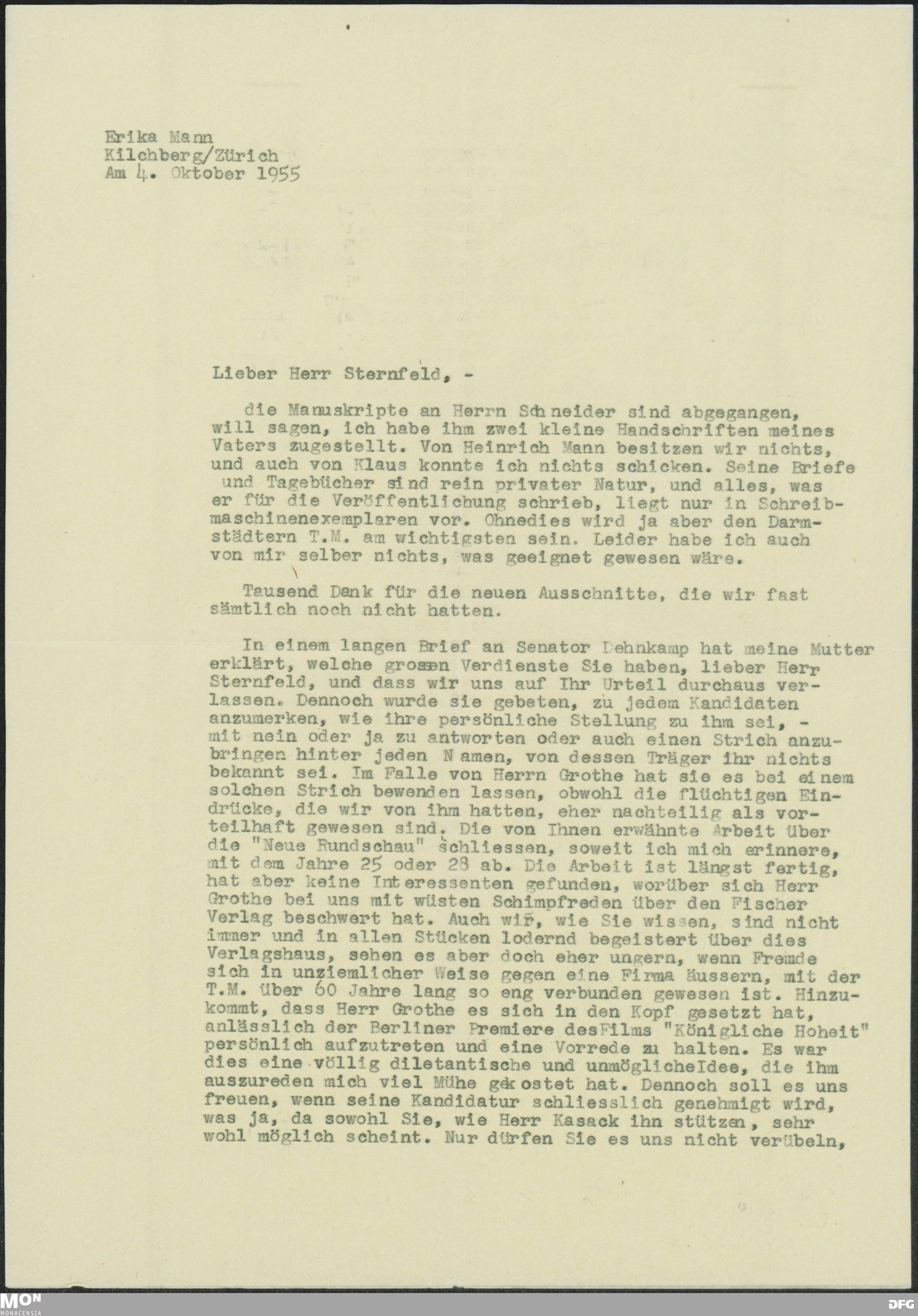 Erika Mann
Kilchberg/Zürich
Am 4. Oktober 1955

Lieber Herr Sternfeld, -

die Manuskripte an Herrn Schneider sind abgegangen, will sagen, ich habe ihm zwei kleine Handschriften meines Vaters zugestellt. Von Heinrich Mann besitzen wir nichts, und auch von Klaus konnte ich nichts schicken. Seine Briefe und Tagebücher sind rein privater Natur, und alles, was er für die Veröffentlichung schrieb, liegt nur in Schreibmaschinenexemplaren vor. Ohnedies wird ja aber den Darmstädtern T.M. am wichtigsten sein. Leider habe ich auch von mir selber nichts, was geeignet gewesen wäre.

Tausend Dank für die neuen Ausschnitte, die wir fast sämtlich noch nicht hatten.

In einem langen Brief an Senator Dehnkamp hat meine Mutter erklärt, welche grossen Verdienste Sie haben, lieber Herr Sternfeld, und dass wir uns auf Ihr Urteil durchaus verlassen. Dennoch wurde sie gebeten, zu jedem Kandidaten anzumerken, wie ihre persönliche Stellung zu ihm sei, - mit nein oder ja zu antworten oder auch einen Strich anzubringen hinter jeden Namen, von dessen Träger ihr nichts bekannt sei. Im Falle von Herrn Grothe hat sie es bei einem solchen Strich bewenden lassen, obwohl die flüchtigen Eindrücke, die wir von ihm hatten, eher nachteilig als vorteilhaft gewesen sind. Die von Ihnen erwähnte Arbeit über die "Neue Rundschau" schliessen, soweit ich mich erinnere, mit dem Jahre 25 oder 28 ab. Die Arbeit ist längst fertig, hat aber keine Interessenten gefunden, worüber sich Herr Grothe bei uns mit wüsten Schimpfreden über den Fischer Verlag beschwert hat. Auch wir, wie Sie wissen, sind nicht immer und in allen Stücken lodernd begeistert über dies Verlagshaus, sehen es aber doch eher ungern, wenn Fremde sich in unziemlicher Weise gegen eine Firma äussern, mit der T.M. über 60 Jahre lang so eng verbunden gewesen ist. Hinzukommt, dass Herr Grothe es sich in den Kopf gesetzt hat, anlässlich der Berliner Premiere desFilms "Königliche Hoheit" persönlich aufzutreten und eine Vorrede zu halten. Es war dies eine völlig diletantische und unmöglicheIdee, die ihm auszureden mich viel Mühe gekostet hat. Dennoch soll es uns freuen, wenn seine Kandidatur schliesslich genehmigt wird, was ja, da sowohl Sie, wie Herr Kasack ihn stützen, sehr wohl möglich scheint. Nur dürfen Sie es uns nicht verübeln,

MON MONACENSIA
DFG